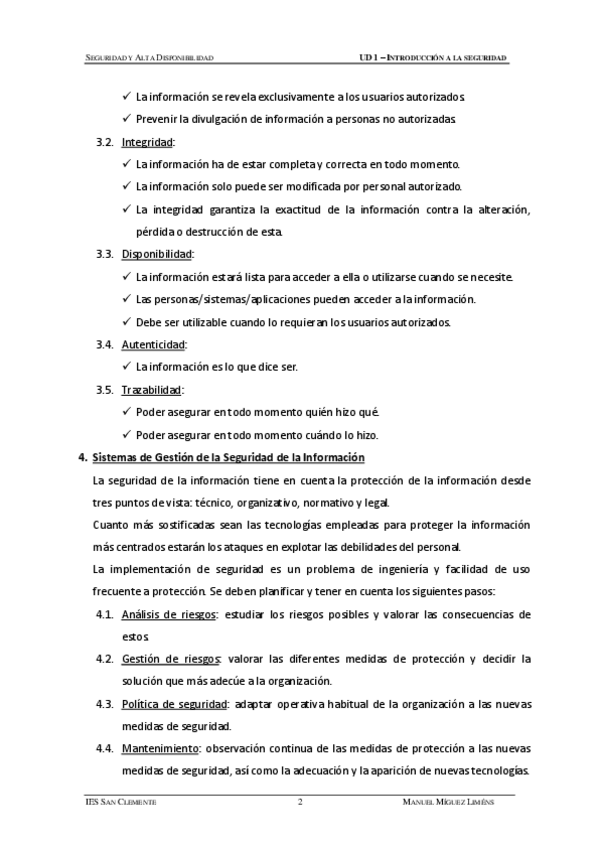 SEGURIDAD Y ALTA DISPONIBILIDAD

UD 1 – INTRODUCCIÓN A LA SEGURIDAD

✓ La información se revela exclusivamente a los usuarios autorizados.

✓ Prevenir la divulgación de información a personas no autorizadas.

3.2. Integridad:

✓ La información ha de estar completa y correcta en todo momento.

✓ La información solo puede ser modificada por personal autorizado.

✓ La integridad garantiza la exactitud de la información contra la alteración, pérdida o destrucción de esta.

3.3. Disponibilidad:

✓ La información estará lista para acceder a ella o utilizarse cuando se necesite.

✓ Las personas/sistemas/aplicaciones pueden acceder a la información.

✓ Debe ser utilizable cuando lo requieran los usuarios autorizados.

3.4. Autenticidad:

✓ La información es lo que dice ser.

3.5. Trazabilidad:

✓ Poder asegurar en todo momento quién hizo qué.

✓ Poder asegurar en todo momento cuándo lo hizo.

4. Sistemas de Gestión de la Seguridad de la Información

La seguridad de la información tiene en cuenta la protección de la información desde tres puntos de vista: técnico, organizativo, normativo y legal.

Cuanto más sostificadas sean las tecnologías empleadas para proteger la información más centrados estarán los ataques en explotar las debilidades del personal.

La implementación de seguridad es un problema de ingeniería y facilidad de uso frecuente a protección. Se deben planificar y tener en cuenta los siguientes pasos:

4.1. Análisis de riesgos: estudiar los riesgos posibles y valorar las consecuencias de estos.

4.2. Gestión de riesgos: valorar las diferentes medidas de protección y decidir la solución que más adecúe a la organización.

4.3. Política de seguridad: adaptar operativa habitual de la organización a las nuevas medidas de seguridad.

4.4. Mantenimiento: observación continua de las medidas de protección a las nuevas medidas de seguridad, así como la adecuación y la aparición de nuevas tecnologías.

IES SAN CLEMENTE

2

MANUEL MÍGUEZ LIMÉNS